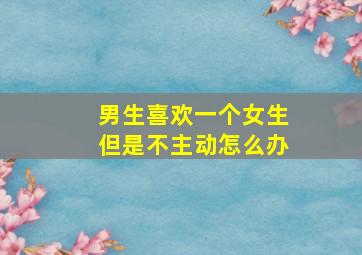 男生喜欢一个女生
但是不主动怎么办